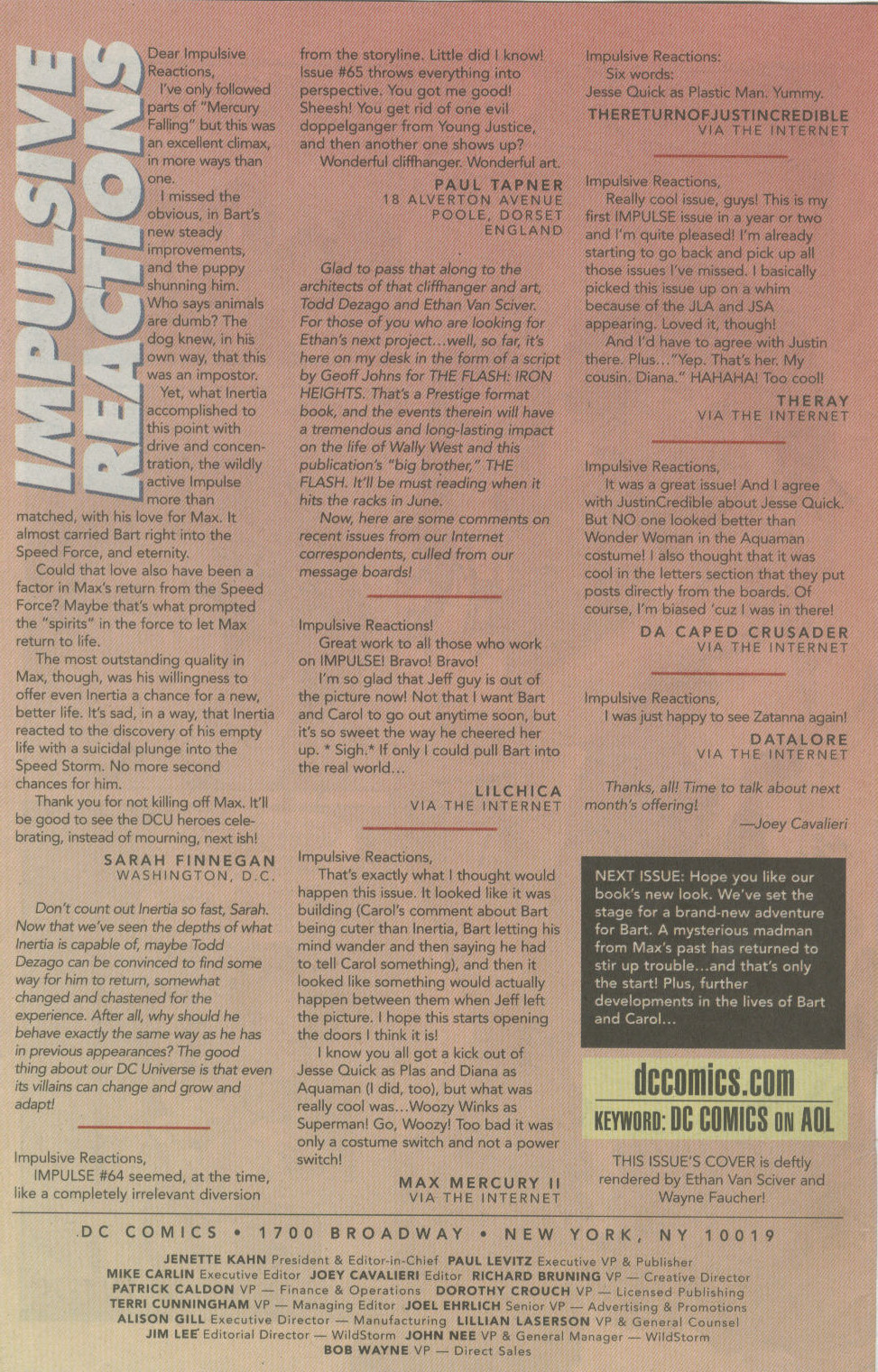 IMPULSIVE REACTIONS

Dear Impulsive Reactions,

I've only followed parts of "Mercury Falling" but this was an excellent climax, in more ways than one.

I missed the obvious, in Bart's new steady improvements, and the puppy shunning him. Who says animals are dumb? The dog knew, in his own way, that this was an impostor.

Yet, what Inertia accomplished to this point with drive and concentration, the wildly active Impulse more than matched, with his love for Max. It almost carried Bart right into the Speed Force, and eternity.

Could that love also have been a factor in Max's return from the Speed Force? Maybe that's what prompted the "spirits" in the force to let Max return to life.

The most outstanding quality in Max, though, was his willingness to offer even Inertia a chance for a new, better life. It's sad, in a way, that Inertia reacted to the discovery of his empty life with a suicidal plunge into the Speed Storm. No more second chances for him.

Thank you for not killing off Max. It'll be good to see the DCU heroes celebrating, instead of mourning, next ish!

SARAH FINNEGAN
WASHINGTON, D.C.

Don't count out Inertia so fast, Sarah. Now that we've seen the depths of what Inertia is capable of, maybe Todd Dezago can be convinced to find some way for him to return, somewhat changed and chastened for the experience. After all, why should he behave exactly the same way as he has in previous appearances? The good thing about our DC Universe is that even its villains can change and grow and adapt!

Impulsive Reactions,

IMPULSE #64 seemed, at the time, like a completely irrelevant diversion from the storyline. Little did I know! Issue #65 throws everything into perspective. You got me good! Sheesh! You get rid of one evil doppelganger from Young Justice, and then another one shows up?

Wonderful cliffhanger. Wonderful art.

PAUL TAPNER
18 ALVERTON AVENUE
POOLE, DORSET
ENGLAND

Glad to pass that along to the architects of that cliffhanger and art, Todd Dezago and Ethan Van Sciver. For those of you who are looking for Ethan's next project...well, so far, it's here on my desk in the form of a script by Geoff Johns for THE FLASH: IRON HEIGHTS. That's a Prestige format book, and the events therein will have a tremendous and long-lasting impact on the life of Wally West and this publication's "big brother," THE FLASH. It'll be must reading when it hits the racks in June.

Now, here are some comments on recent issues from our Internet correspondents, culled from our message boards!

Impulsive Reactions!

Great work to all those who work on IMPULSE! Bravo! Bravo!

I'm so glad that Jeff guy is out of the picture now! Not that I want Bart and Carol to go out anytime soon, but it's so sweet the way he cheered her up. * Sigh.* If only I could pull Bart into the real world...

LILCHICA
VIA THE INTERNET

Impulsive Reactions,

That's exactly what I thought would happen this issue. It looked like it was building (Carol's comment about Bart being cuter than Inertia, Bart letting his mind wander and then saying he had to tell Carol something), and then it looked like something would actually happen between them when Jeff left the picture. I hope this starts opening the doors I think it is!

I know you all got a kick out of Jesse Quick as Plas and Diana as Aquaman (I did, too), but what was really cool was...Woozy Winks as Superman! Go, Woozy! Too bad it was only a costume switch and not a power switch!

MAX MERCURY II
VIA THE INTERNET

Impulsive Reactions:

Six words:

Jesse Quick as Plastic Man. Yummy.

THERETURNOFJUSTINCREDIBLE
VIA THE INTERNET

Impulsive Reactions,

Really cool issue, guys! This is my first IMPULSE issue in a year or two and I'm quite pleased! I'm already starting to go back and pick up all those issues I've missed. I basically picked this issue up on a whim because of the JLA and JSA appearing. Loved it, though!

And I'd have to agree with Justin there. Plus..."Yep. That's her. My cousin. Diana." HAHAHA! Too cool!

THERAY
VIA THE INTERNET

Impulsive Reactions,

It was a great issue! And I agree with JustinCredible about Jesse Quick. But NO one looked better than Wonder Woman in the Aquaman costume! I also thought that it was cool in the letters section that they put posts directly from the boards. Of course, I'm biased 'cuz I was in there!

DA CAPED CRUSADER
VIA THE INTERNET

Impulsive Reactions,

I was just happy to see Zatanna again!

DATALORE
VIA THE INTERNET

Thanks, all! Time to talk about next month's offering!

—Joey Cavalieri

NEXT ISSUE: Hope you like our book's new look. We've set the stage for a brand-new adventure for Bart. A mysterious madman from Max's past has returned to stir up trouble...and that's only the start! Plus, further developments in the lives of Bart and Carol...

dccomics.com
KEYWORD: DC COMICS ON AOL

THIS ISSUE'S COVER is deftly rendered by Ethan Van Sciver and Wayne Faucher!

DC COMICS • 1700 BROADWAY • NEW YORK, NY 10019

JENETTE KAHN President & Editor-in-Chief PAUL LEVITZ Executive VP & Publisher
MIKE CARLIN Executive Editor JOEY CAVALIERI Editor RICHARD BRUNING VP — Creative Director
PATRICK CALDON VP — Finance & Operations DOROTHY CROUCH VP — Licensed Publishing
TERRI CUNNINGHAM VP — Managing Editor JOEL EHRLICH Senior VP — Advertising & Promotions
ALISON GILL Executive Director — Manufacturing LILLIAN LASERSON VP & General Counsel
JIM LEE Editorial Director — WildStorm JOHN NEE VP & General Manager — WildStorm
BOB WAYNE VP — Direct Sales